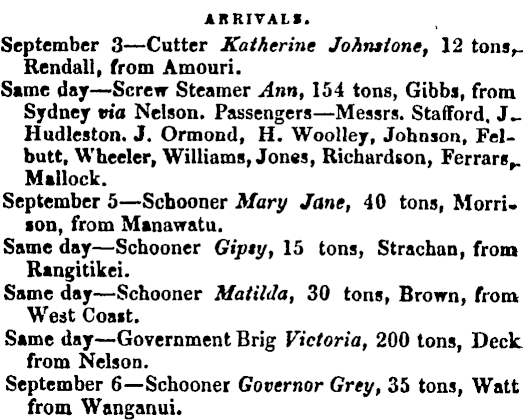 ARRIVALS.

September 3—Cutter Katherine Johnstone, 12 tons, Rendall, from Amouri.

Same day—Screw Steamer Ann, 154 tons, Gibbs, from Sydney via Nelson. Passengers—Messrs. Stafford, J. Hudleston. J. Ormond, H. Woolley, Johnson, Felbutt, Wheeler, Williams, Jones, Richardson, Ferrars, Mallock.

September 5—Schooner Mary Jane, 40 tons, Morrison, from Manawatu.

Same day—Schooner Gipsy, 15 tons, Strachan, from Rangitikei.

Same day—Schooner Matilda, 30 tons, Brown, from West Coast.

Same day—Government Brig Victoria, 200 tons, Deck from Nelson.

September 6—Schooner Governor Grey, 35 tons, Watt from Wanganui.